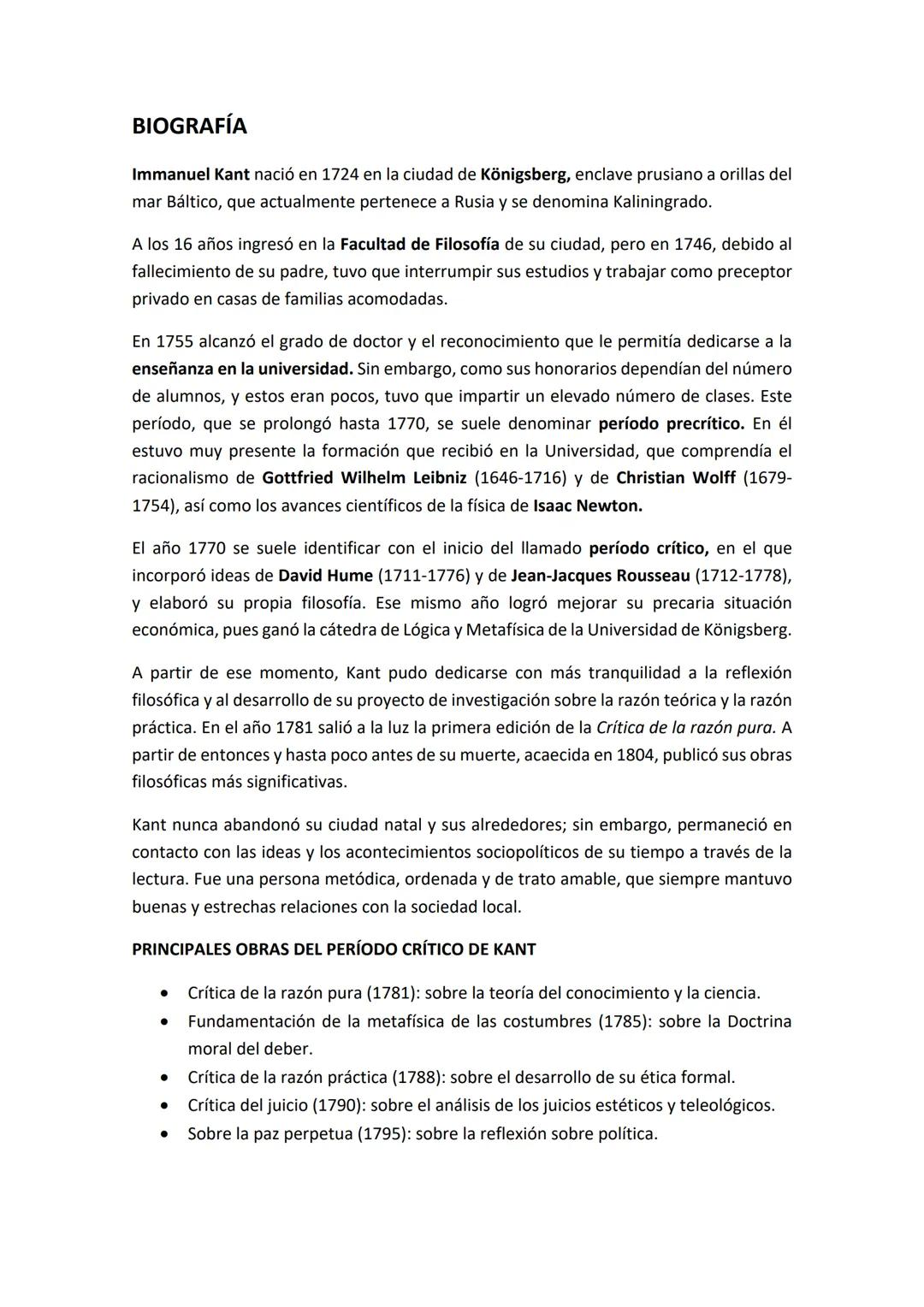 BIOGRAFÍA

Immanuel Kant nació en 1724 en la ciudad de Königsberg, enclave prusiano a orillas del mar Báltico, que actualmente pertenece a Rusia y se denomina Kaliningrado.

A los 16 años ingresó en la Facultad de Filosofía de su ciudad, pero en 1746, debido al fallecimiento de su padre, tuvo que interrumpir sus estudios y trabajar como preceptor privado en casas de familias acomodadas.

En 1755 alcanzó el grado de doctor y el reconocimiento que le permitía dedicarse a la enseñanza en la universidad. Sin embargo, como sus honorarios dependían del número de alumnos, y estos eran pocos, tuvo que impartir un elevado número de clases. Este período, que se prolongó hasta 1770, se suele denominar período precrítico. En él estuvo muy presente la formación que recibió en la Universidad, que comprendía el racionalismo de Gottfried Wilhelm Leibniz (1646-1716) y de Christian Wolff (1679-1754), así como los avances científicos de la física de Isaac Newton.

El año 1770 se suele identificar con el inicio del llamado período crítico, en el que incorporó ideas de David Hume (1711-1776) y de Jean-Jacques Rousseau (1712-1778), y elaboró su propia filosofía. Ese mismo año logró mejorar su precaria situación económica, pues ganó la cátedra de Lógica y Metafísica de la Universidad de Königsberg.

A partir de ese momento, Kant pudo dedicarse con más tranquilidad a la reflexión filosófica y al desarrollo de su proyecto de investigación sobre la razón teórica y la razón práctica. En el año 1781 salió a la luz la primera edición de la Crítica de la razón pura. A partir de entonces y hasta poco antes de su muerte, acaecida en 1804, publicó sus obras filosóficas más significativas.

Kant nunca abandonó su ciudad natal y sus alrededores; sin embargo, permaneció en contacto con las ideas y los acontecimientos sociopolíticos de su tiempo a través de la lectura. Fue una persona metódica, ordenada y de trato amable, que siempre mantuvo buenas y estrechas relaciones con la sociedad local.

PRINCIPALES OBRAS DEL PERÍODO CRÍTICO DE KANT

• Crítica de la razón pura (1781): sobre la teoría del conocimiento y la ciencia.
• Fundamentación de la metafísica de las costumbres (1785): sobre la Doctrina moral del deber.
• Crítica de la razón práctica (1788): sobre el desarrollo de su ética formal.
• Crítica del juicio (1790): sobre el análisis de los juicios estéticos y teleológicos.
• Sobre la paz perpetua (1795): sobre la reflexión sobre política.